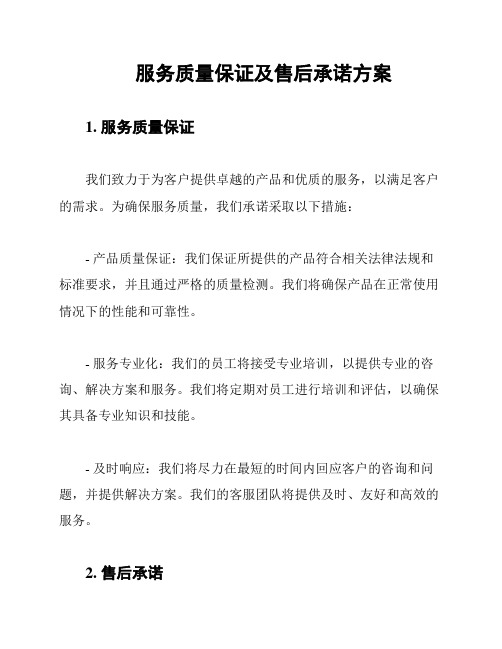 服务质量保证及售后承诺方案

1. 服务质量保证

我们致力于为客户提供卓越的产品和优质的服务，以满足客户的需求。为确保服务质量，我们承诺采取以下措施：

- 产品质量保证：我们保证所提供的产品符合相关法律法规和标准要求，并且通过严格的质量检测。我们将确保产品在正常使用情况下的性能和可靠性。

- 服务专业化：我们的员工将接受专业培训，以提供专业的咨询、解决方案和服务。我们将定期对员工进行培训和评估，以确保其具备专业知识和技能。

- 及时响应：我们将尽力在最短的时间内回应客户的咨询和问题，并提供解决方案。我们的客服团队将提供及时、友好和高效的服务。

2. 售后承诺